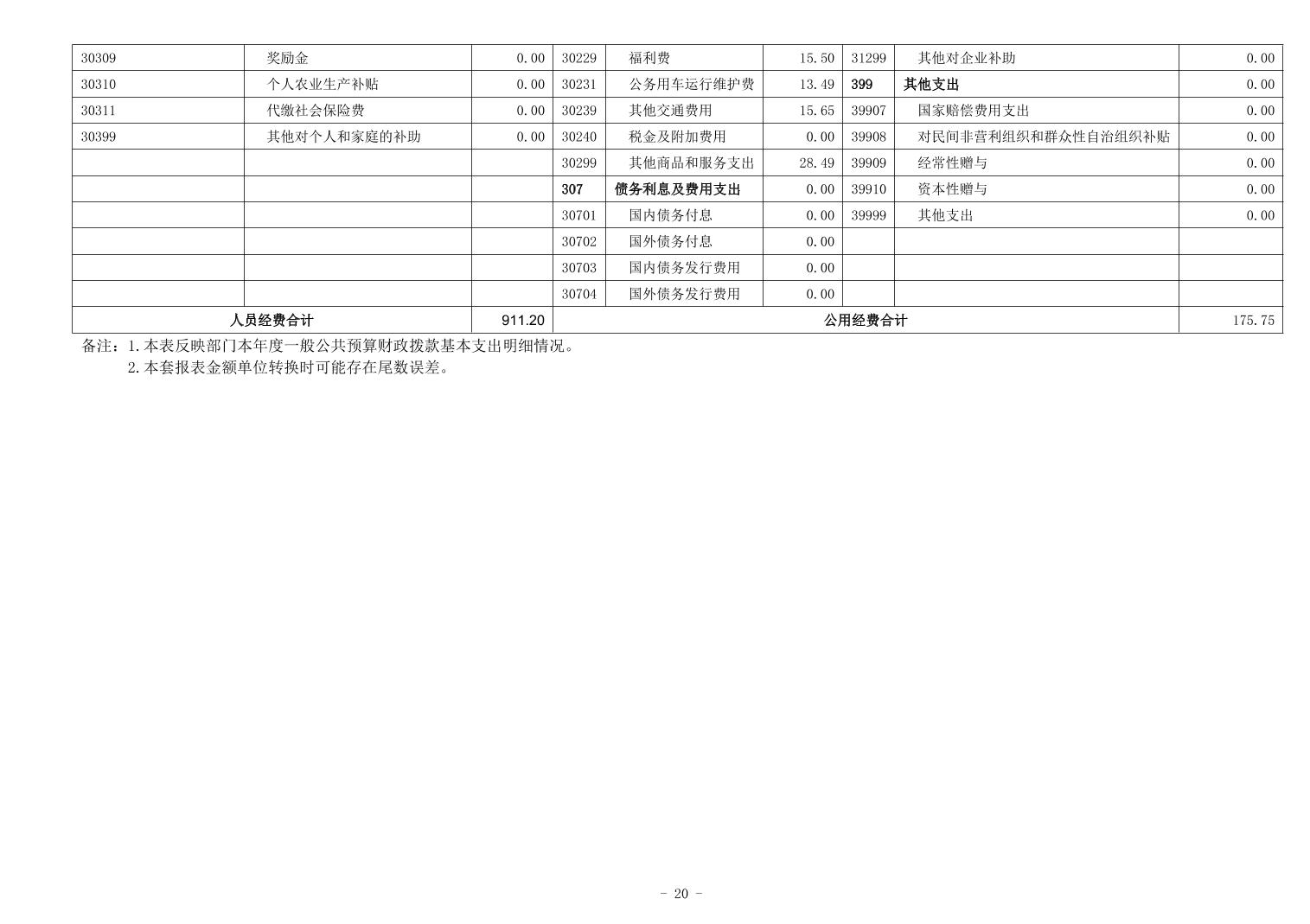 | 30309 | 奖励金 | 0.00 | 30229 | 福利费 | 15.50 | 31299 | 其他对企业补助 | 0.00 |
|---|---|---|---|---|---|---|---|---|
| 30310 | 个人农业生产补贴 | 0.00 | 30231 | 公务用车运行维护费 | 13.49 | 399 | 其他支出 | 0.00 |
| 30311 | 代缴社会保险费 | 0.00 | 30239 | 其他交通费用 | 15.65 | 39907 | 国家赔偿费用支出 | 0.00 |
| 30399 | 其他对个人和家庭的补助 | 0.00 | 30240 | 税金及附加费用 | 0.00 | 39908 | 对民间非营利组织和群众性自治组织补贴 | 0.00 |
| | | | 30299 | 其他商品和服务支出 | 28.49 | 39909 | 经常性赠与 | 0.00 |
| | | | 307 | 债务利息及费用支出 | 0.00 | 39910 | 资本性赠与 | 0.00 |
| | | | 30701 | 国内债务付息 | 0.00 | 39999 | 其他支出 | 0.00 |
| | | | 30702 | 国外债务付息 | 0.00 | | | |
| | | | 30703 | 国内债务发行费用 | 0.00 | | | |
| | | | 30704 | 国外债务发行费用 | 0.00 | | | |
| 人员经费合计 | | 911.20 | 公用经费合计 | | | | | 175.75 |

备注：1.本表反映部门本年度一般公共预算财政拨款基本支出明细情况。
2.本套报表金额单位转换时可能存在尾数误差。

- 20 -